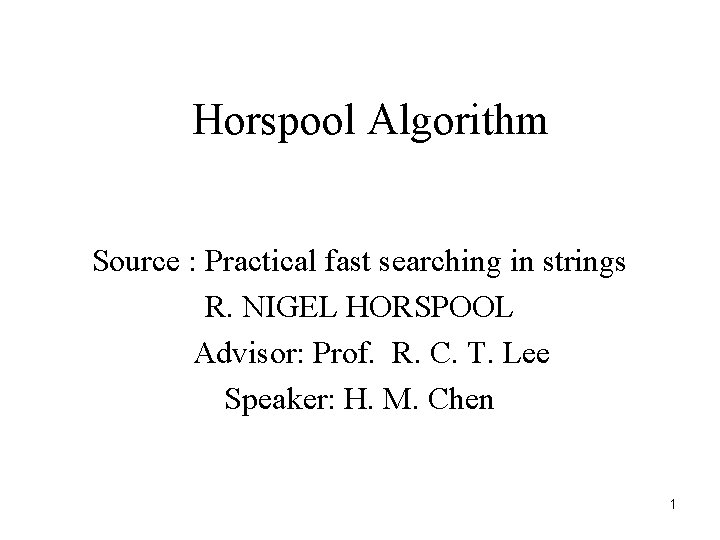 Horspool Algorithm

Source : Practical fast searching in strings

R. NIGEL HORSPOOL

Advisor: Prof. R. C. T. Lee

Speaker: H. M. Chen

1